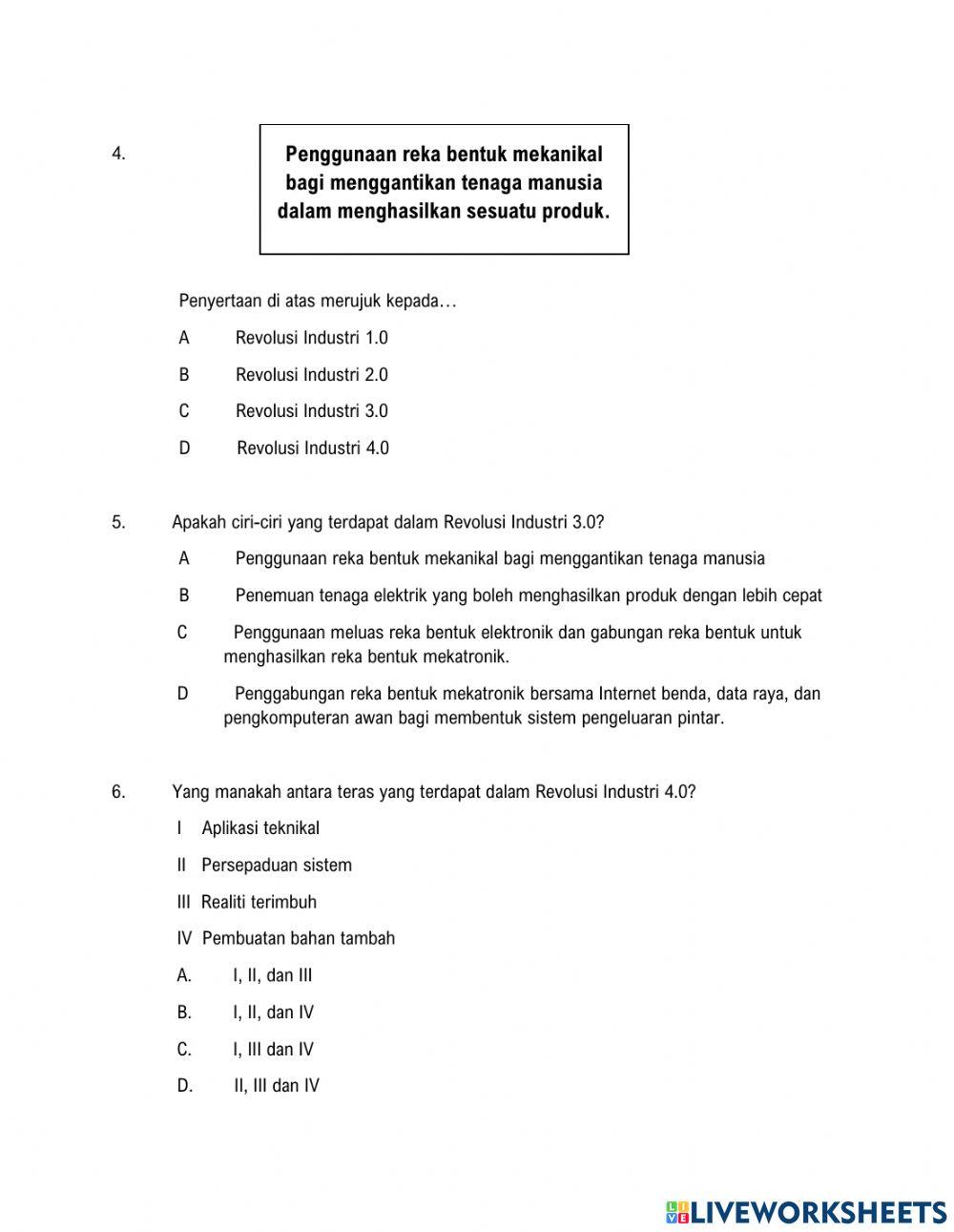 4.

Penggunaan reka bentuk mekanikal bagi menggantikan tenaga manusia dalam menghasilkan sesuatu produk.

Penyertaan di atas merujuk kepada…

A Revolusi Industri 1.0

B Revolusi Industri 2.0

C Revolusi Industri 3.0

D Revolusi Industri 4.0

5. Apakah ciri-ciri yang terdapat dalam Revolusi Industri 3.0?

A Penggunaan reka bentuk mekanikal bagi menggantikan tenaga manusia

B Penemuan tenaga elektrik yang boleh menghasilkan produk dengan lebih cepat

C Penggunaan meluas reka bentuk elektronik dan gabungan reka bentuk untuk menghasilkan reka bentuk mekatronik.

D Penggabungan reka bentuk mekatronik bersama Internet benda, data raya, dan pengkomputeran awan bagi membentuk sistem pengeluaran pintar.

6. Yang manakah antara teras yang terdapat dalam Revolusi Industri 4.0?

I Aplikasi teknikal

II Persepaduan sistem

III Realiti terimbuh

IV Pembuatan bahan tambah

A. I, II, dan III

B. I, II, dan IV

C. I, III dan IV

D. II, III dan IV

LIVEWORKSHEETS